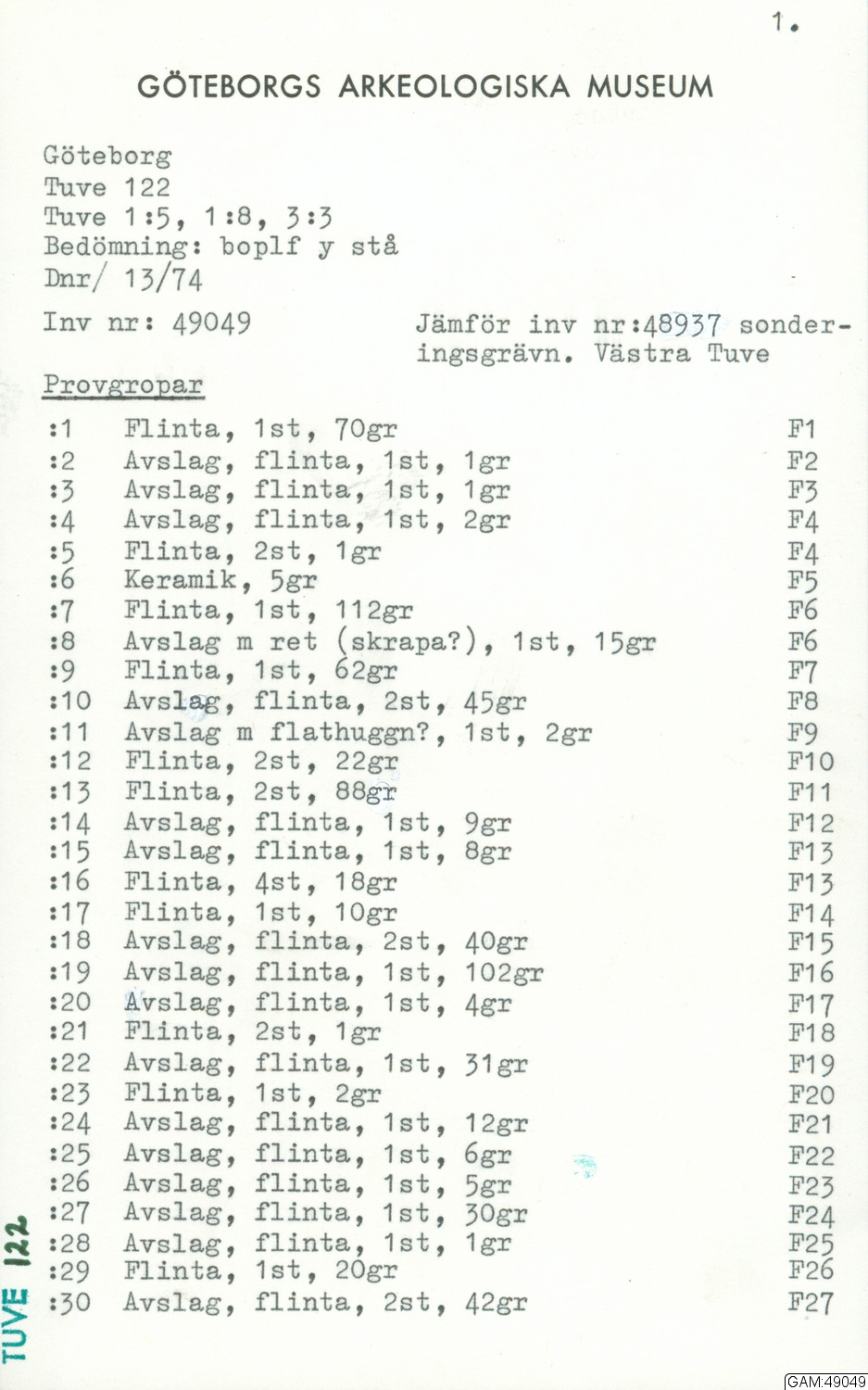 1.

GÖTEBORGS ARKEOLOGISKA MUSEUM

Göteborg
Tuve 122
Tuve 1:5, 1:8, 3:3
Bedömning: boplf y stå
Dnr/ 13/74

Inv nr: 49049

Jämför inv nr:48937 sonderingsgrävn. Västra Tuve

Provgropar

| | | |
|---|---|---|
| :1 | Flinta, 1st, 70gr | F1 |
| :2 | Avslag, flinta, 1st, 1gr | F2 |
| :3 | Avslag, flinta, 1st, 1gr | F3 |
| :4 | Avslag, flinta, 1st, 2gr | F4 |
| :5 | Flinta, 2st, 1gr | F4 |
| :6 | Keramik, 5gr | F5 |
| :7 | Flinta, 1st, 112gr | F6 |
| :8 | Avslag m ret (skrapa?), 1st, 15gr | F6 |
| :9 | Flinta, 1st, 62gr | F7 |
| :10 | Avslag, flinta, 2st, 45gr | F8 |
| :11 | Avslag m flathuggn?, 1st, 2gr | F9 |
| :12 | Flinta, 2st, 22gr | F10 |
| :13 | Flinta, 2st, 88gr | F11 |
| :14 | Avslag, flinta, 1st, 9gr | F12 |
| :15 | Avslag, flinta, 1st, 8gr | F13 |
| :16 | Flinta, 4st, 18gr | F13 |
| :17 | Flinta, 1st, 10gr | F14 |
| :18 | Avslag, flinta, 2st, 40gr | F15 |
| :19 | Avslag, flinta, 1st, 102gr | F16 |
| :20 | Avslag, flinta, 1st, 4gr | F17 |
| :21 | Flinta, 2st, 1gr | F18 |
| :22 | Avslag, flinta, 1st, 31gr | F19 |
| :23 | Flinta, 1st, 2gr | F20 |
| :24 | Avslag, flinta, 1st, 12gr | F21 |
| :25 | Avslag, flinta, 1st, 6gr | F22 |
| :26 | Avslag, flinta, 1st, 5gr | F23 |
| :27 | Avslag, flinta, 1st, 30gr | F24 |
| :28 | Avslag, flinta, 1st, 1gr | F25 |
| :29 | Flinta, 1st, 20gr | F26 |
| :30 | Avslag, flinta, 2st, 42gr | F27 |

TUVE 122

GAM:49049